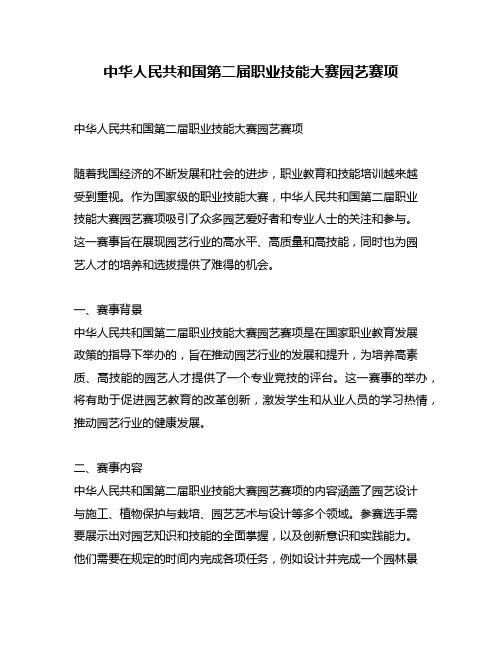 中华人民共和国第二届职业技能大赛园艺赛项

中华人民共和国第二届职业技能大赛园艺赛项

随着我国经济的不断发展和社会的进步，职业教育和技能培训越来越受到重视。作为国家级的职业技能大赛，中华人民共和国第二届职业技能大赛园艺赛项吸引了众多园艺爱好者和专业人士的关注和参与。这一赛事旨在展现园艺行业的高水平、高质量和高技能，同时也为园艺人才的培养和选拔提供了难得的机会。

一、赛事背景
中华人民共和国第二届职业技能大赛园艺赛项是在国家职业教育发展政策的指导下举办的，旨在推动园艺行业的发展和提升，为培养高素质、高技能的园艺人才提供了一个专业竞技的评台。这一赛事的举办，将有助于促进园艺教育的改革创新，激发学生和从业人员的学习热情，推动园艺行业的健康发展。

二、赛事内容
中华人民共和国第二届职业技能大赛园艺赛项的内容涵盖了园艺设计与施工、植物保护与栽培、园艺艺术与设计等多个领域。参赛选手需要展示出对园艺知识和技能的全面掌握，以及创新意识和实践能力。他们需要在规定的时间内完成各项任务，例如设计并完成一个园林景